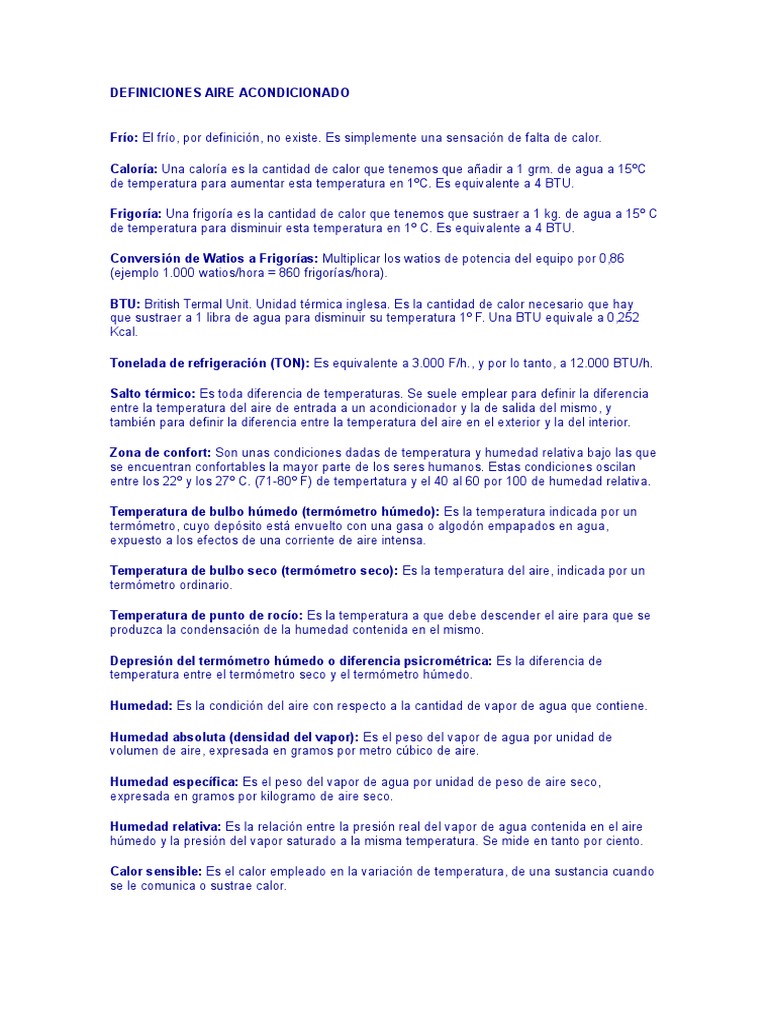 DEFINICIONES AIRE ACONDICIONADO

Frío: El frío, por definición, no existe. Es simplemente una sensación de falta de calor.

Caloría: Una caloría es la cantidad de calor que tenemos que añadir a 1 grm. de agua a 15ºC de temperatura para aumentar esta temperatura en 1ºC. Es equivalente a 4 BTU.

Frigoría: Una frigoría es la cantidad de calor que tenemos que sustraer a 1 kg. de agua a 15º C de temperatura para disminuir esta temperatura en 1º C. Es equivalente a 4 BTU.

Conversión de Watios a Frigorías: Multiplicar los watios de potencia del equipo por 0,86 (ejemplo 1.000 watios/hora = 860 frigorías/hora).

BTU: British Termal Unit. Unidad térmica inglesa. Es la cantidad de calor necesario que hay que sustraer a 1 libra de agua para disminuir su temperatura 1º F. Una BTU equivale a 0,252 Kcal.

Tonelada de refrigeración (TON): Es equivalente a 3.000 F/h., y por lo tanto, a 12.000 BTU/h.

Salto térmico: Es toda diferencia de temperaturas. Se suele emplear para definir la diferencia entre la temperatura del aire de entrada a un acondicionador y la de salida del mismo, y también para definir la diferencia entre la temperatura del aire en el exterior y la del interior.

Zona de confort: Son unas condiciones dadas de temperatura y humedad relativa bajo las que se encuentran confortables la mayor parte de los seres humanos. Estas condiciones oscilan entre los 22º y los 27º C. (71-80º F) de tempertatura y el 40 al 60 por 100 de humedad relativa.

Temperatura de bulbo húmedo (termómetro húmedo): Es la temperatura indicada por un termómetro, cuyo depósito está envuelto con una gasa o algodón empapados en agua, expuesto a los efectos de una corriente de aire intensa.

Temperatura de bulbo seco (termómetro seco): Es la temperatura del aire, indicada por un termómetro ordinario.

Temperatura de punto de rocío: Es la temperatura a que debe descender el aire para que se produzca la condensación de la humedad contenida en el mismo.

Depresión del termómetro húmedo o diferencia psicrométrica: Es la diferencia de temperatura entre el termómetro seco y el termómetro húmedo.

Humedad: Es la condición del aire con respecto a la cantidad de vapor de agua que contiene.

Humedad absoluta (densidad del vapor): Es el peso del vapor de agua por unidad de volumen de aire, expresada en gramos por metro cúbico de aire.

Humedad específica: Es el peso del vapor de agua por unidad de peso de aire seco, expresada en gramos por kilogramo de aire seco.

Humedad relativa: Es la relación entre la presión real del vapor de agua contenida en el aire húmedo y la presión del vapor saturado a la misma temperatura. Se mide en tanto por ciento.

Calor sensible: Es el calor empleado en la variación de temperatura, de una sustancia cuando se le comunica o sustrae calor.